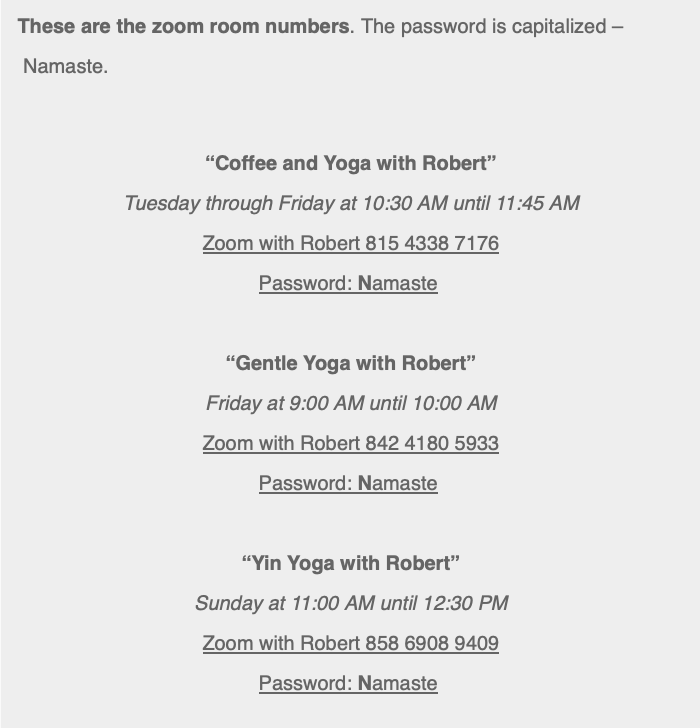 These are the zoom room numbers. The password is capitalized – Namaste.

“Coffee and Yoga with Robert”

Tuesday through Friday at 10:30 AM until 11:45 AM

Zoom with Robert 815 4338 7176

Password: Namaste

“Gentle Yoga with Robert”

Friday at 9:00 AM until 10:00 AM

Zoom with Robert 842 4180 5933

Password: Namaste

“Yin Yoga with Robert”

Sunday at 11:00 AM until 12:30 PM

Zoom with Robert 858 6908 9409

Password: Namaste